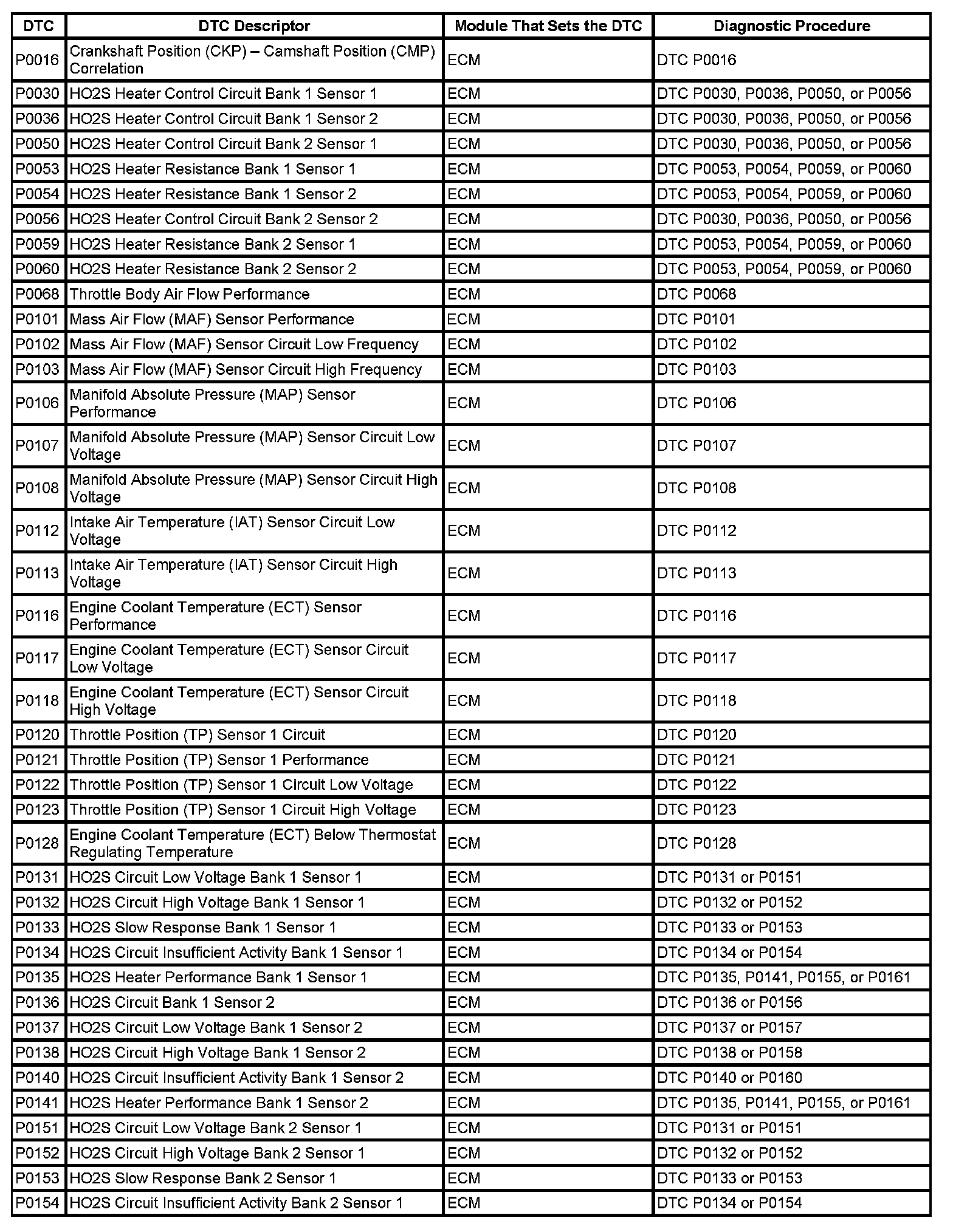 | DTC | DTC Descriptor | Module That Sets the DTC | Diagnostic Procedure |
|---|---|---|---|
| P0016 | Crankshaft Position (CKP) – Camshaft Position (CMP) Correlation | ECM | DTC P0016 |
| P0030 | HO2S Heater Control Circuit Bank 1 Sensor 1 | ECM | DTC P0030, P0036, P0050, or P0056 |
| P0036 | HO2S Heater Control Circuit Bank 1 Sensor 2 | ECM | DTC P0030, P0036, P0050, or P0056 |
| P0050 | HO2S Heater Control Circuit Bank 2 Sensor 1 | ECM | DTC P0030, P0036, P0050, or P0056 |
| P0053 | HO2S Heater Resistance Bank 1 Sensor 1 | ECM | DTC P0053, P0054, P0059, or P0060 |
| P0054 | HO2S Heater Resistance Bank 1 Sensor 2 | ECM | DTC P0053, P0054, P0059, or P0060 |
| P0056 | HO2S Heater Control Circuit Bank 2 Sensor 2 | ECM | DTC P0030, P0036, P0050, or P0056 |
| P0059 | HO2S Heater Resistance Bank 2 Sensor 1 | ECM | DTC P0053, P0054, P0059, or P0060 |
| P0060 | HO2S Heater Resistance Bank 2 Sensor 2 | ECM | DTC P0053, P0054, P0059, or P0060 |
| P0068 | Throttle Body Air Flow Performance | ECM | DTC P0068 |
| P0101 | Mass Air Flow (MAF) Sensor Performance | ECM | DTC P0101 |
| P0102 | Mass Air Flow (MAF) Sensor Circuit Low Frequency | ECM | DTC P0102 |
| P0103 | Mass Air Flow (MAF) Sensor Circuit High Frequency | ECM | DTC P0103 |
| P0106 | Manifold Absolute Pressure (MAP) Sensor Performance | ECM | DTC P0106 |
| P0107 | Manifold Absolute Pressure (MAP) Sensor Circuit Low Voltage | ECM | DTC P0107 |
| P0108 | Manifold Absolute Pressure (MAP) Sensor Circuit High Voltage | ECM | DTC P0108 |
| P0112 | Intake Air Temperature (IAT) Sensor Circuit Low Voltage | ECM | DTC P0112 |
| P0113 | Intake Air Temperature (IAT) Sensor Circuit High Voltage | ECM | DTC P0113 |
| P0116 | Engine Coolant Temperature (ECT) Sensor Performance | ECM | DTC P0116 |
| P0117 | Engine Coolant Temperature (ECT) Sensor Circuit Low Voltage | ECM | DTC P0117 |
| P0118 | Engine Coolant Temperature (ECT) Sensor Circuit High Voltage | ECM | DTC P0118 |
| P0120 | Throttle Position (TP) Sensor 1 Circuit | ECM | DTC P0120 |
| P0121 | Throttle Position (TP) Sensor 1 Performance | ECM | DTC P0121 |
| P0122 | Throttle Position (TP) Sensor 1 Circuit Low Voltage | ECM | DTC P0122 |
| P0123 | Throttle Position (TP) Sensor 1 Circuit High Voltage | ECM | DTC P0123 |
| P0128 | Engine Coolant Temperature (ECT) Below Thermostat Regulating Temperature | ECM | DTC P0128 |
| P0131 | HO2S Circuit Low Voltage Bank 1 Sensor 1 | ECM | DTC P0131 or P0151 |
| P0132 | HO2S Circuit High Voltage Bank 1 Sensor 1 | ECM | DTC P0132 or P0152 |
| P0133 | HO2S Slow Response Bank 1 Sensor 1 | ECM | DTC P0133 or P0153 |
| P0134 | HO2S Circuit Insufficient Activity Bank 1 Sensor 1 | ECM | DTC P0134 or P0154 |
| P0135 | HO2S Heater Performance Bank 1 Sensor 1 | ECM | DTC P0135, P0141, P0155, or P0161 |
| P0136 | HO2S Circuit Bank 1 Sensor 2 | ECM | DTC P0136 or P0156 |
| P0137 | HO2S Circuit Low Voltage Bank 1 Sensor 2 | ECM | DTC P0137 or P0157 |
| P0138 | HO2S Circuit High Voltage Bank 1 Sensor 2 | ECM | DTC P0138 or P0158 |
| P0140 | HO2S Circuit Insufficient Activity Bank 1 Sensor 2 | ECM | DTC P0140 or P0160 |
| P0141 | HO2S Heater Performance Bank 1 Sensor 2 | ECM | DTC P0135, P0141, P0155, or P0161 |
| P0151 | HO2S Circuit Low Voltage Bank 2 Sensor 1 | ECM | DTC P0131 or P0151 |
| P0152 | HO2S Circuit High Voltage Bank 2 Sensor 1 | ECM | DTC P0132 or P0152 |
| P0153 | HO2S Slow Response Bank 2 Sensor 1 | ECM | DTC P0133 or P0153 |
| P0154 | HO2S Circuit Insufficient Activity Bank 2 Sensor 1 | ECM | DTC P0134 or P0154 |